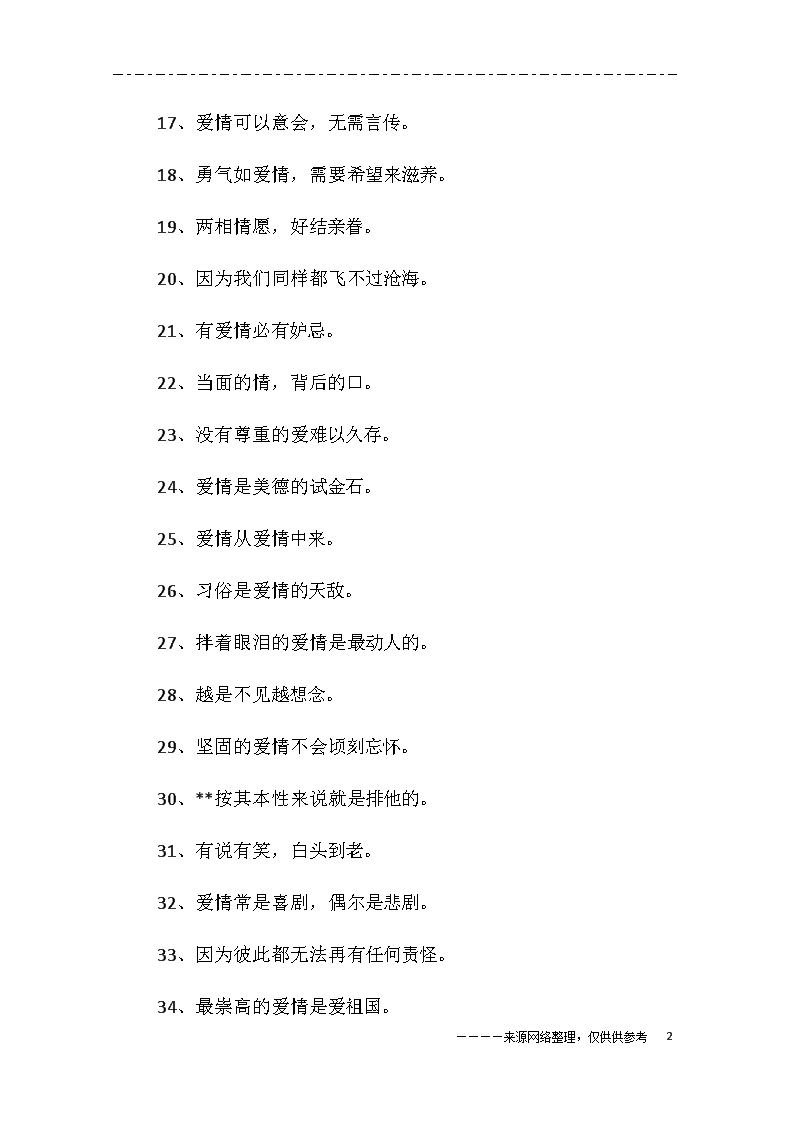 17、爱情可以意会，无需言传。

18、勇气如爱情，需要希望来滋养。

19、两相情愿，好结亲眷。

20、因为我们同样都飞不过沧海。

21、有爱情必有妒忌。

22、当面的情，背后的口。

23、没有尊重的爱难以久存。

24、爱情是美德的试金石。

25、爱情从爱情中来。

26、习俗是爱情的天敌。

27、拌着眼泪的爱情是最动人的。

28、越是不见越想念。

29、坚固的爱情不会顷刻忘怀。

30、**按其本性来说就是排他的。

31、有说有笑，白头到老。

32、爱情常是喜剧，偶尔是悲剧。

33、因为彼此都无法再有任何责怪。

34、最崇高的爱情是爱祖国。

————来源网络整理，仅供供参考　2